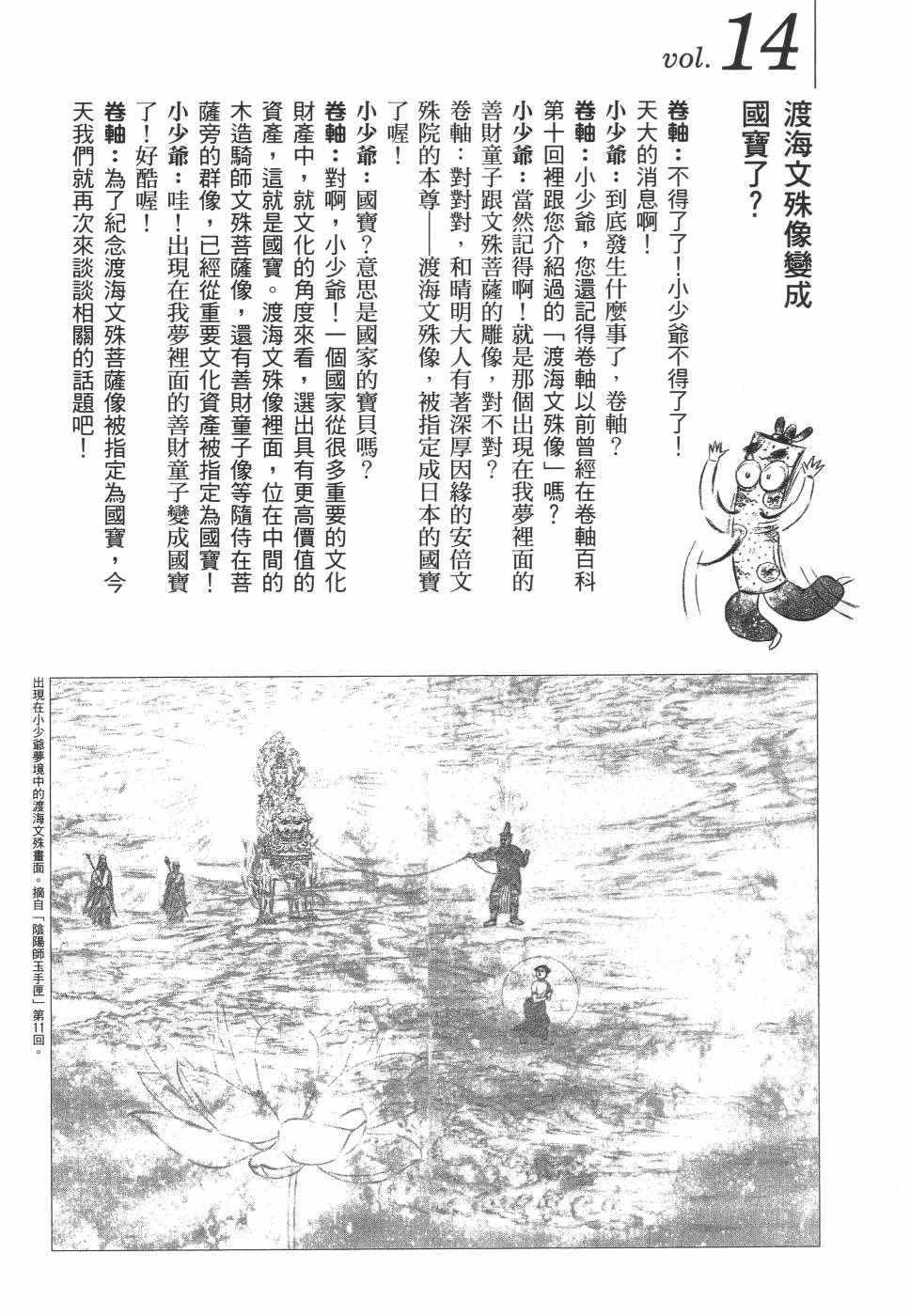 vol. 14

渡海文殊像變成國寶了？

卷軸：不得了了！小少爺不得了了！天大的消息啊！

小少爺：到底發生什麼事了，卷軸？

卷軸：小少爺，您還記得卷軸以前曾經在卷軸百科第十回裡跟您介紹過的「渡海文殊像」嗎？

小少爺：當然記得啊！就是那個出現在我夢裡面的善財童子跟文殊菩薩的雕像，對不對？

卷軸：對對對，和晴明大人有著深厚因緣的安倍文殊院的本尊——渡海文殊像，被指定成日本的國寶了喔！

小少爺：國寶？意思是國家的寶貝嗎？

卷軸：對啊，小少爺！一個國家從很多重要的文化財產中，就文化的角度來看，選出具有更高價值的資產，這就是國寶。渡海文殊像裡面，位在中間的木造騎師文殊菩薩像，還有善財童子像等隨侍在菩薩旁的群像，已經從重要文化資產被指定為國寶！

小少爺：哇！出現在我夢裡面的善財童子變成國寶了！好酷喔！

卷軸：為了紀念渡海文殊菩薩像被指定為國寶，今天我們就再次來談談相關的話題吧！

出現在小少爺夢境中的渡海文殊畫面。摘自「陰陽師玉手匣」第11回。